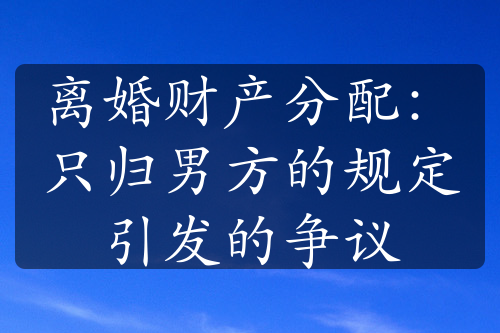 离婚财产分配：只归男方的规定引发的争议